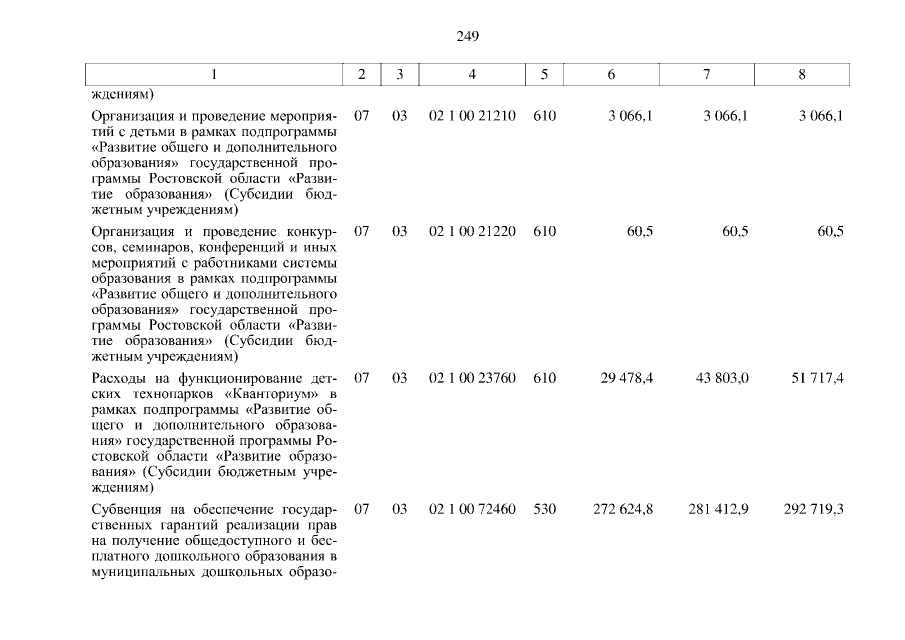 249

| 1 | 2 | 3 | 4 | 5 | 6 | 7 | 8 |
|---|---|---|---|---|---|---|---|
| ждениям) | | | | | | | |
| Организация и проведение мероприятий с детьми в рамках подпрограммы «Развитие общего и дополнительного образования» государственной программы Ростовской области «Развитие образования» (Субсидии бюджетным учреждениям) | 07 | 03 | 02 1 00 21210 | 610 | 3 066,1 | 3 066,1 | 3 066,1 |
| Организация и проведение конкурсов, семинаров, конференций и иных мероприятий с работниками системы образования в рамках подпрограммы «Развитие общего и дополнительного образования» государственной программы Ростовской области «Развитие образования» (Субсидии бюджетным учреждениям) | 07 | 03 | 02 1 00 21220 | 610 | 60,5 | 60,5 | 60,5 |
| Расходы на функционирование детских технопарков «Кванториум» в рамках подпрограммы «Развитие общего и дополнительного образования» государственной программы Ростовской области «Развитие образования» (Субсидии бюджетным учреждениям) | 07 | 03 | 02 1 00 23760 | 610 | 29 478,4 | 43 803,0 | 51 717,4 |
| Субвенция на обеспечение государственных гарантий реализации прав на получение общедоступного и бесплатного дошкольного образования в муниципальных дошкольных образо- | 07 | 03 | 02 1 00 72460 | 530 | 272 624,8 | 281 412,9 | 292 719,3 |